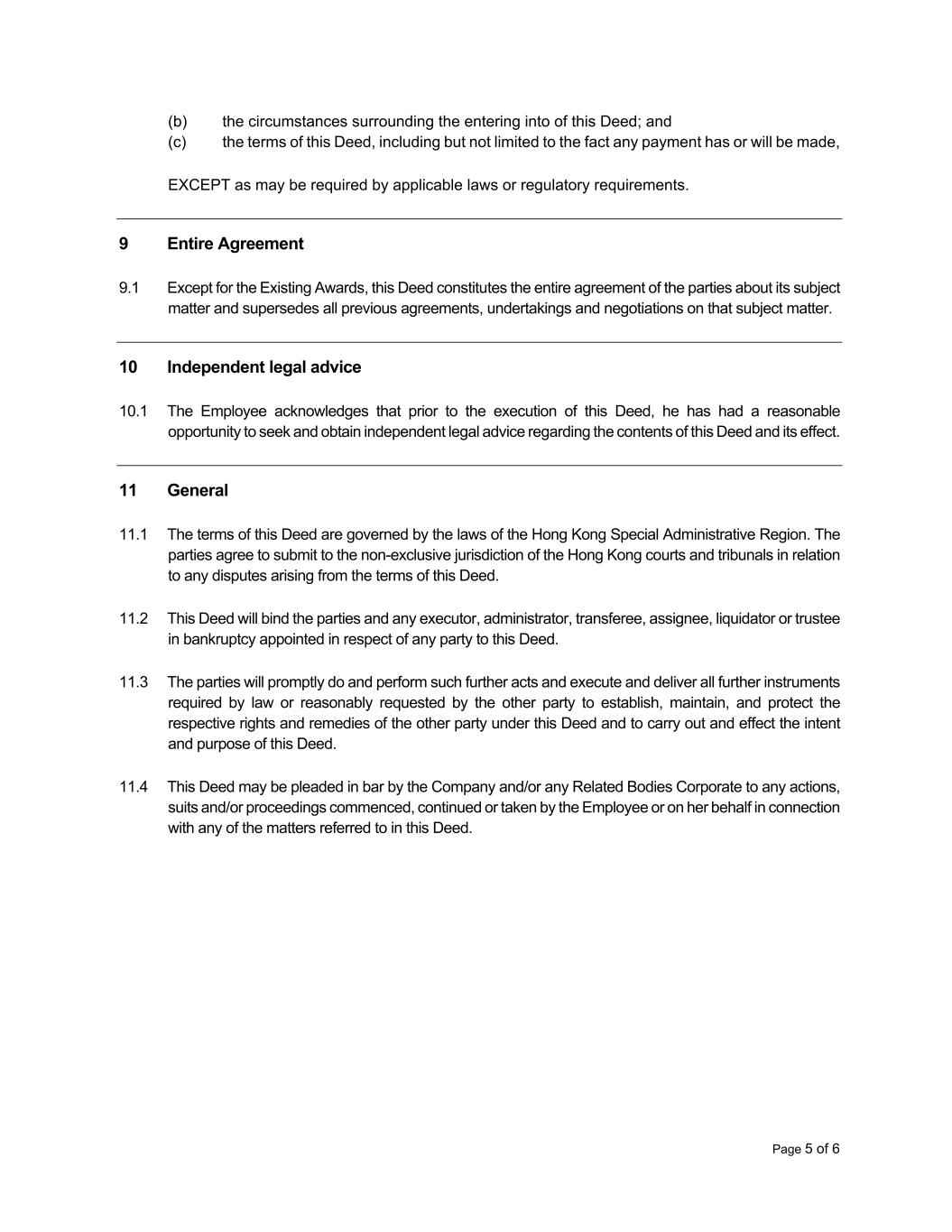 (b) the circumstances surrounding the entering into of this Deed; and
(c) the terms of this Deed, including but not limited to the fact any payment has or will be made,

EXCEPT as may be required by applicable laws or regulatory requirements.

9 Entire Agreement

9.1 Except for the Existing Awards, this Deed constitutes the entire agreement of the parties about its subject matter and supersedes all previous agreements, undertakings and negotiations on that subject matter.

10 Independent legal advice

10.1 The Employee acknowledges that prior to the execution of this Deed, he has had a reasonable opportunity to seek and obtain independent legal advice regarding the contents of this Deed and its effect.

11 General

11.1 The terms of this Deed are governed by the laws of the Hong Kong Special Administrative Region. The parties agree to submit to the non-exclusive jurisdiction of the Hong Kong courts and tribunals in relation to any disputes arising from the terms of this Deed.

11.2 This Deed will bind the parties and any executor, administrator, transferee, assignee, liquidator or trustee in bankruptcy appointed in respect of any party to this Deed.

11.3 The parties will promptly do and perform such further acts and execute and deliver all further instruments required by law or reasonably requested by the other party to establish, maintain, and protect the respective rights and remedies of the other party under this Deed and to carry out and effect the intent and purpose of this Deed.

11.4 This Deed may be pleaded in bar by the Company and/or any Related Bodies Corporate to any actions, suits and/or proceedings commenced, continued or taken by the Employee or on her behalf in connection with any of the matters referred to in this Deed.

Page 5 of 6